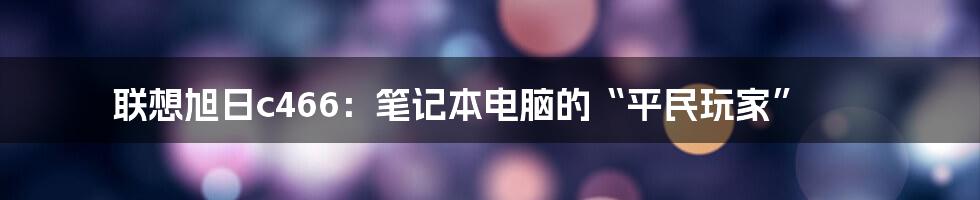 联想旭日c466：笔记本电脑的“平民玩家”